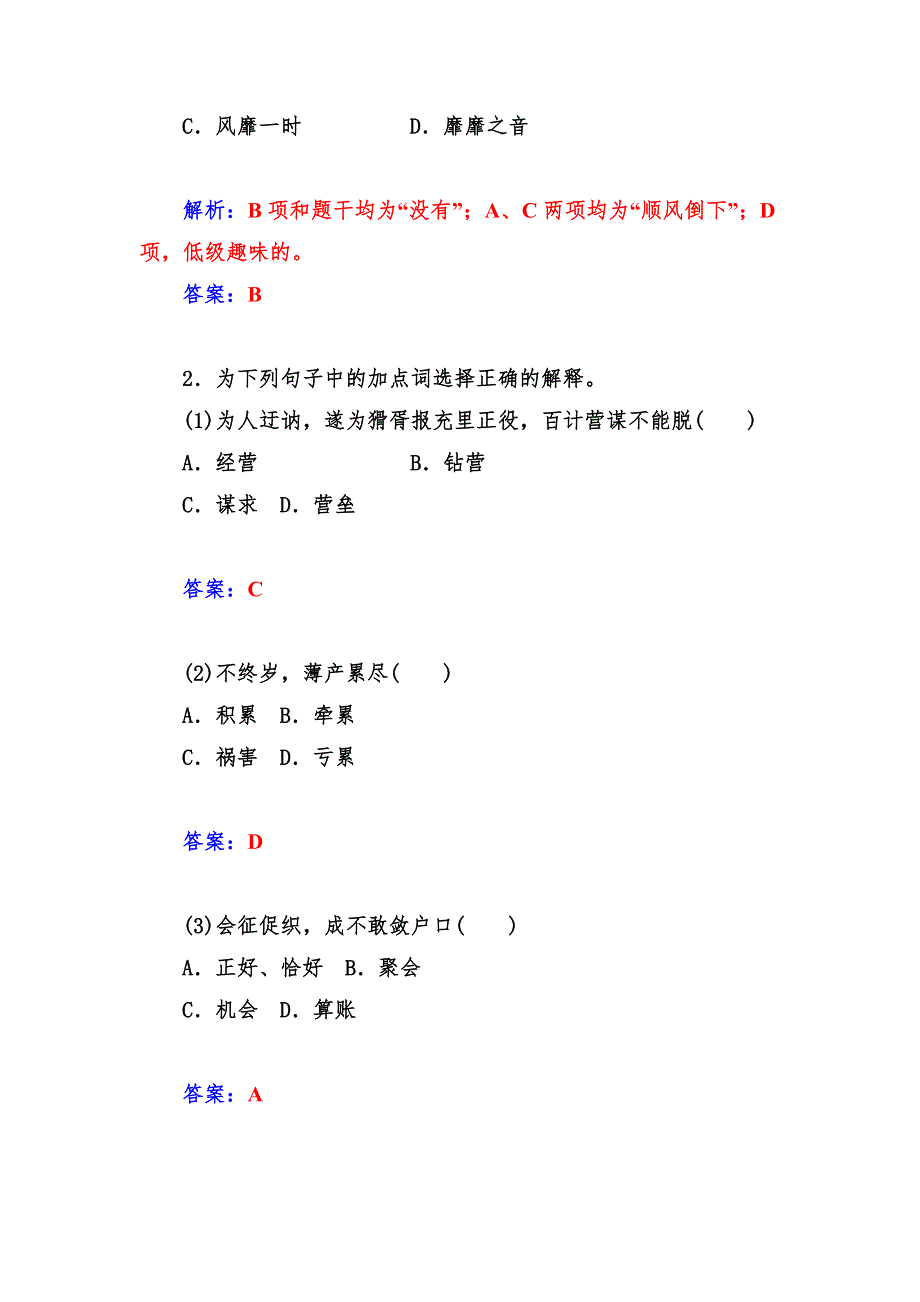 C．风靡一时　　　　D．靡靡之音

解析：B 项和题干均为“没有”；A、C 两项均为“顺风倒下”；D 项，低级趣味的。

答案：B

2．为下列句子中的加点词选择正确的解释。

(1)为人迂讷，遂为猾胥报充里正役，百计营谋不能脱(　　)

A．经营　　　　　　B．钻营

C．谋求　D．营垒

答案：C

(2)不终岁，薄产累尽(　　)

A．积累　B．牵累

C．祸害　D．亏累

答案：D

(3)会征促织，成不敢敛户口(　　)

A．正好、恰好　B．聚会

C．机会　D．算账

答案：A